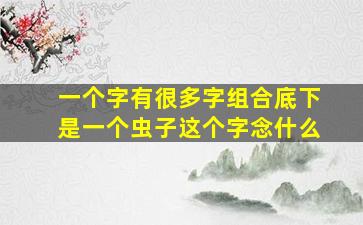 一个字有很多字组合底下是一个虫子这个字念什么